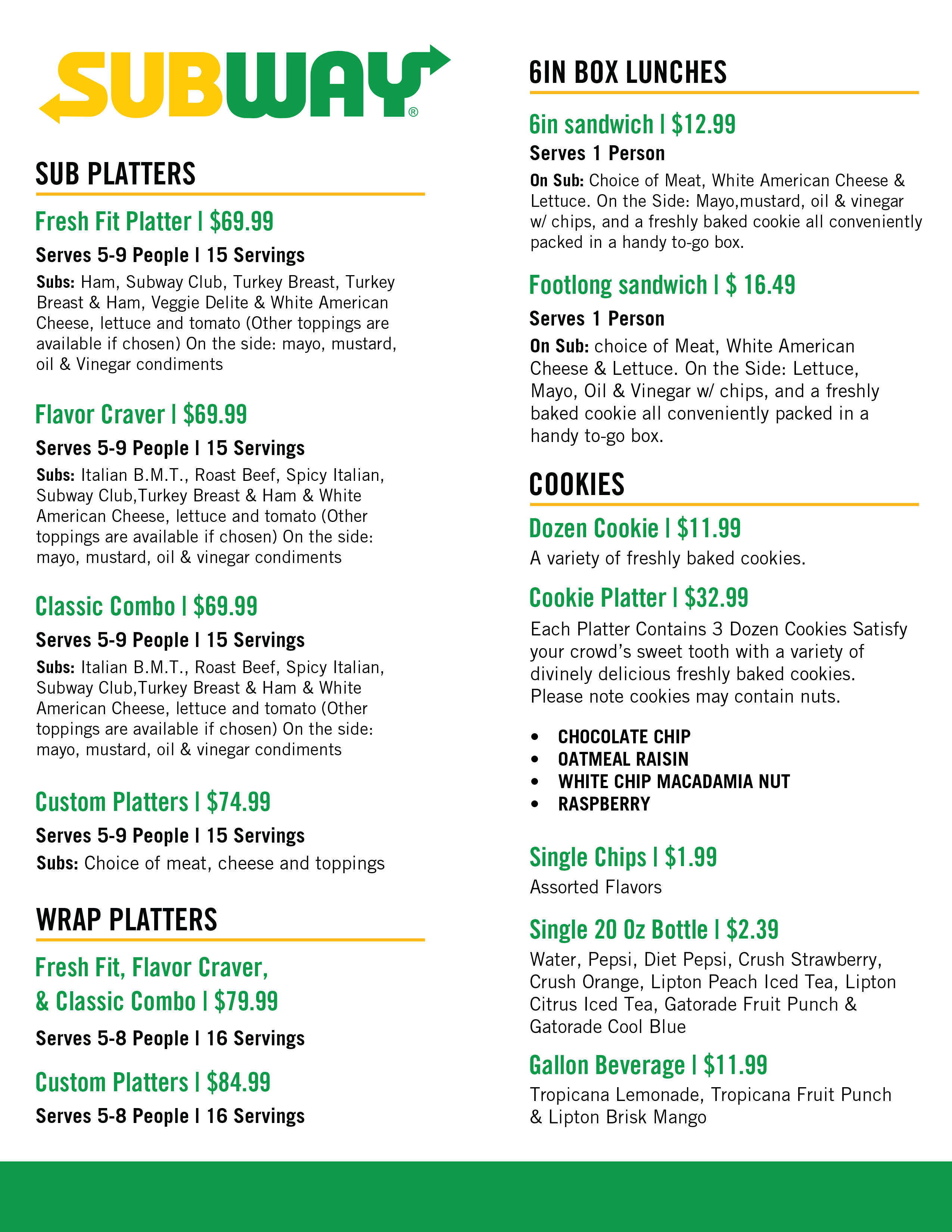 SUBWAY®

SUB PLATTERS

Fresh Fit Platter | $69.99

Serves 5-9 People | 15 Servings

Subs: Ham, Subway Club, Turkey Breast, Turkey Breast & Ham, Veggie Delite & White American Cheese, lettuce and tomato (Other toppings are available if chosen) On the side: mayo, mustard, oil & Vinegar condiments

Flavor Craver | $69.99

Serves 5-9 People | 15 Servings

Subs: Italian B.M.T., Roast Beef, Spicy Italian, Subway Club,Turkey Breast & Ham & White American Cheese, lettuce and tomato (Other toppings are available if chosen) On the side: mayo, mustard, oil & vinegar condiments

Classic Combo | $69.99

Serves 5-9 People | 15 Servings

Subs: Italian B.M.T., Roast Beef, Spicy Italian, Subway Club,Turkey Breast & Ham & White American Cheese, lettuce and tomato (Other toppings are available if chosen) On the side: mayo, mustard, oil & vinegar condiments

Custom Platters | $74.99

Serves 5-9 People | 15 Servings

Subs: Choice of meat, cheese and toppings

WRAP PLATTERS

Fresh Fit, Flavor Craver, & Classic Combo | $79.99

Serves 5-8 People | 16 Servings

Custom Platters | $84.99

Serves 5-8 People | 16 Servings

6IN BOX LUNCHES

6in sandwich | $12.99

Serves 1 Person

On Sub: Choice of Meat, White American Cheese & Lettuce. On the Side: Mayo,mustard, oil & vinegar w/ chips, and a freshly baked cookie all conveniently packed in a handy to-go box.

Footlong sandwich | $ 16.49

Serves 1 Person

On Sub: choice of Meat, White American Cheese & Lettuce. On the Side: Lettuce, Mayo, Oil & Vinegar w/ chips, and a freshly baked cookie all conveniently packed in a handy to-go box.

COOKIES

Dozen Cookie | $11.99

A variety of freshly baked cookies.

Cookie Platter | $32.99

Each Platter Contains 3 Dozen Cookies Satisfy your crowd's sweet tooth with a variety of divinely delicious freshly baked cookies. Please note cookies may contain nuts.

• CHOCOLATE CHIP
• OATMEAL RAISIN
• WHITE CHIP MACADAMIA NUT
• RASPBERRY

Single Chips | $1.99

Assorted Flavors

Single 20 Oz Bottle | $2.39

Water, Pepsi, Diet Pepsi, Crush Strawberry, Crush Orange, Lipton Peach Iced Tea, Lipton Citrus Iced Tea, Gatorade Fruit Punch & Gatorade Cool Blue

Gallon Beverage | $11.99

Tropicana Lemonade, Tropicana Fruit Punch & Lipton Brisk Mango